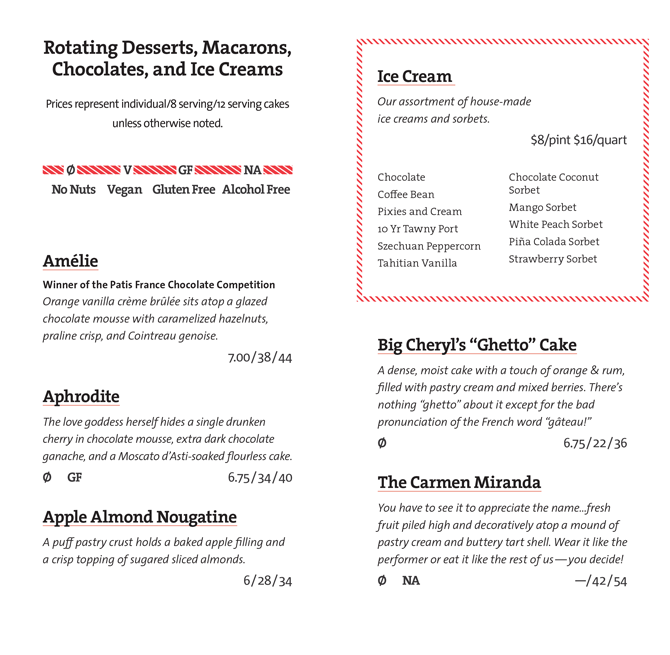 Rotating Desserts, Macarons, Chocolates, and Ice Creams

Prices represent individual/8 serving/12 serving cakes unless otherwise noted.

Ø V GF NA
No Nuts Vegan Gluten Free Alcohol Free

Amélie
Winner of the Patis France Chocolate Competition
Orange vanilla crème brûlée sits atop a glazed chocolate mousse with caramelized hazelnuts, praline crisp, and Cointreau genoise.
7.00/38/44

Aphrodite
The love goddess herself hides a single drunken cherry in chocolate mousse, extra dark chocolate ganache, and a Moscato d'Asti-soaked flourless cake.
Ø GF 6.75/34/40

Apple Almond Nougatine
A puff pastry crust holds a baked apple filling and a crisp topping of sugared sliced almonds.
6/28/34

Ice Cream
Our assortment of house-made ice creams and sorbets.
$8/pint $16/quart

Chocolate
Coffee Bean
Pixies and Cream
10 Yr Tawny Port
Szechuan Peppercorn
Tahitian Vanilla

Chocolate Coconut Sorbet
Mango Sorbet
White Peach Sorbet
Piña Colada Sorbet
Strawberry Sorbet

Big Cheryl's "Ghetto" Cake
A dense, moist cake with a touch of orange & rum, filled with pastry cream and mixed berries. There's nothing "ghetto" about it except for the bad pronunciation of the French word "gâteau!"
Ø 6.75/22/36

The Carmen Miranda
You have to see it to appreciate the name...fresh fruit piled high and decoratively atop a mound of pastry cream and buttery tart shell. Wear it like the performer or eat it like the rest of us—you decide!
Ø NA —/42/54